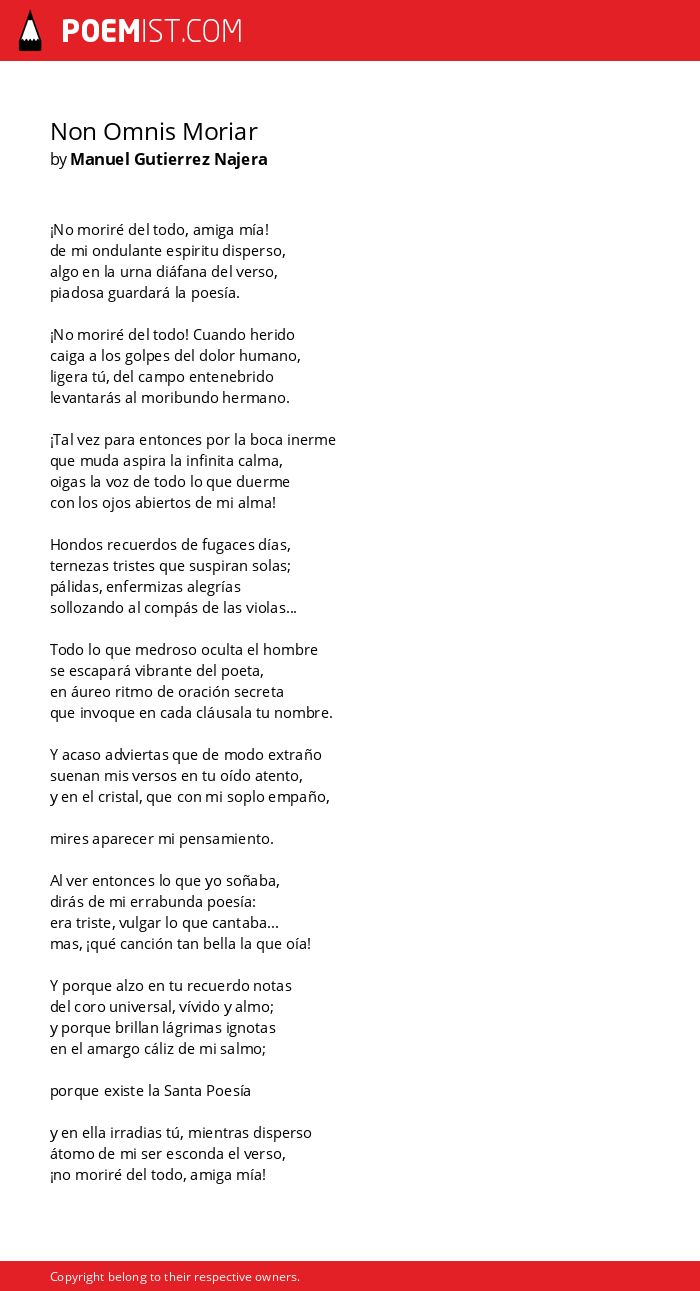 POEMIST.COM

Non Omnis Moriar
by Manuel Gutierrez Najera

¡No moriré del todo, amiga mía!
de mi ondulante espiritu disperso,
algo en la urna diáfana del verso,
piadosa guardará la poesía.

¡No moriré del todo! Cuando herido
caiga a los golpes del dolor humano,
ligera tú, del campo entenebrido
levantarás al moribundo hermano.

¡Tal vez para entonces por la boca inerme
que muda aspira la infinita calma,
oigas la voz de todo lo que duerme
con los ojos abiertos de mi alma!

Hondos recuerdos de fugaces días,
ternezas tristes que suspiran solas;
pálidas, enfermizas alegrías
sollozando al compás de las violas...

Todo lo que medroso oculta el hombre
se escapará vibrante del poeta,
en áureo ritmo de oración secreta
que invoque en cada cláusala tu nombre.

Y acaso adviertas que de modo extraño
suenan mis versos en tu oído atento,
y en el cristal, que con mi soplo empaño,

mires aparecer mi pensamiento.

Al ver entonces lo que yo soñaba,
dirás de mi errabunda poesía:
era triste, vulgar lo que cantaba...
mas, ¡qué canción tan bella la que oía!

Y porque alzo en tu recuerdo notas
del coro universal, vívido y almo;
y porque brillan lágrimas ignotas
en el amargo cáliz de mi salmo;

porque existe la Santa Poesía

y en ella irradias tú, mientras disperso
átomo de mi ser esconda el verso,
¡no moriré del todo, amiga mía!

Copyright belong to their respective owners.